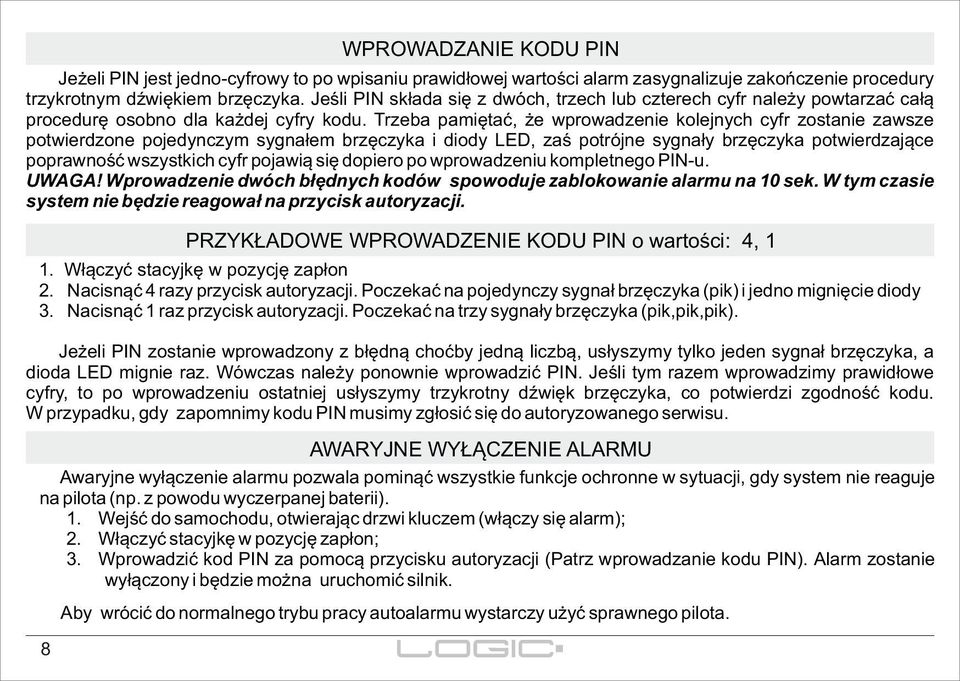 WPROWADZANIE KODU PIN

Jeżeli PIN jest jedno-cyfrowy to po wpisaniu prawidłowej wartości alarm zasygnalizuje zakończenie procedury trzykrotnym dźwiękiem brzęczyka. Jeśli PIN składa się z dwóch, trzech lub czterech cyfr należy powtarzać całą procedurę osobno dla każdej cyfry kodu. Trzeba pamiętać, że wprowadzenie kolejnych cyfr zostanie zawsze potwierdzone pojedynczym sygnałem brzęczyka i diody LED, zaś potrójne sygnały brzęczyka potwierdzające poprawność wszystkich cyfr pojawią się dopiero po wprowadzeniu kompletnego PIN-u.
UWAGA! Wprowadzenie dwóch błędnych kodów spowoduje zablokowanie alarmu na 10 sek. W tym czasie system nie będzie reagował na przycisk autoryzacji.

PRZYKŁADOWE WPROWADZENIE KODU PIN o wartości: 4, 1

1. Włączyć stacyjkę w pozycję zapłon
2. Nacisnąć 4 razy przycisk autoryzacji. Poczekać na pojedynczy sygnał brzęczyka (pik) i jedno mignięcie diody
3. Nacisnąć 1 raz przycisk autoryzacji. Poczekać na trzy sygnały brzęczyka (pik,pik,pik).

Jeżeli PIN zostanie wprowadzony z błędną choćby jedną liczbą, usłyszymy tylko jeden sygnał brzęczyka, a dioda LED mignie raz. Wówczas należy ponownie wprowadzić PIN. Jeśli tym razem wprowadzimy prawidłowe cyfry, to po wprowadzeniu ostatniej usłyszymy trzykrotny dźwięk brzęczyka, co potwierdzi zgodność kodu. W przypadku, gdy zapomnimy kodu PIN musimy zgłosić się do autoryzowanego serwisu.

AWARYJNE WYŁĄCZENIE ALARMU

Awaryjne wyłączenie alarmu pozwala pominąć wszystkie funkcje ochronne w sytuacji, gdy system nie reaguje na pilota (np. z powodu wyczerpanej baterii).
1. Wejść do samochodu, otwierając drzwi kluczem (włączy się alarm);
2. Włączyć stacyjkę w pozycję zapłon;
3. Wprowadzić kod PIN za pomocą przycisku autoryzacji (Patrz wprowadzanie kodu PIN). Alarm zostanie wyłączony i będzie można uruchomić silnik.

Aby wrócić do normalnego trybu pracy autoalarmu wystarczy użyć sprawnego pilota.

8 LOGIC